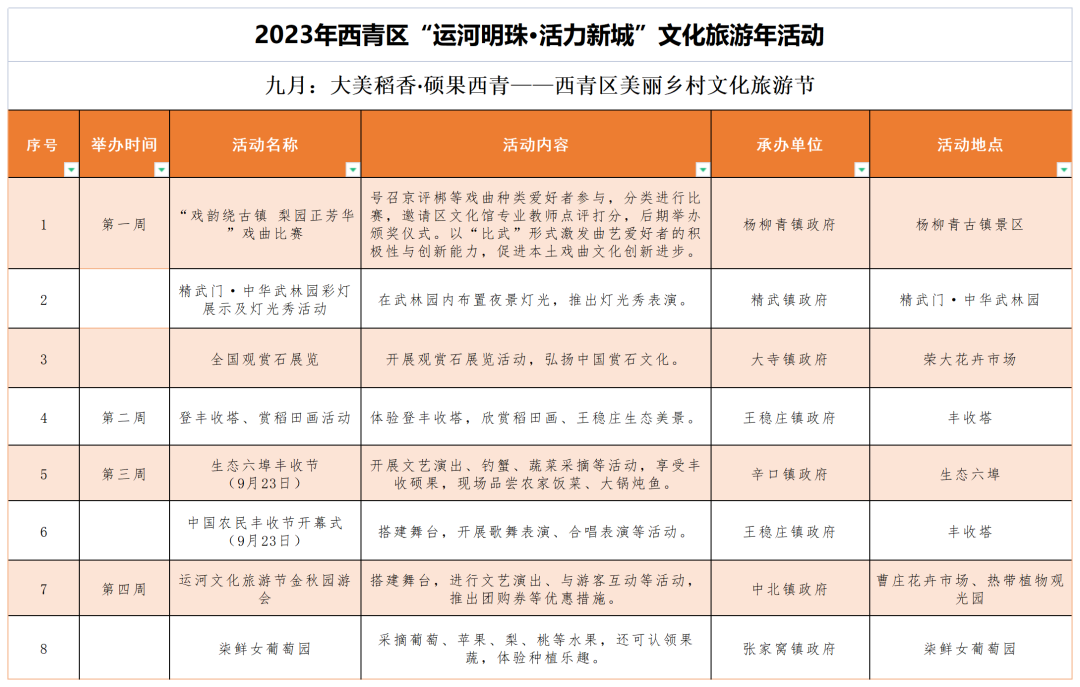 2023年西青区“运河明珠·活力新城”文化旅游年活动

九月：大美稻香·硕果西青——西青区美丽乡村文化旅游节

| 序号 | 举办时间 | 活动名称 | 活动内容 | 承办单位 | 活动地点 |
|---|---|---|---|---|---|
| 1 | 第一周 | “戏韵绕古镇 梨园正芳华”戏曲比赛 | 号召京评梆等戏曲种类爱好者参与，分类进行比赛，邀请区文化馆专业教师点评打分，后期举办颁奖仪式。以“比武”形式激发曲艺爱好者的积极性与创新能力，促进本土戏曲文化创新进步。 | 杨柳青镇政府 | 杨柳青古镇景区 |
| 2 | | 精武门·中华武林园彩灯展示及灯光秀活动 | 在武林园内布置夜景灯光，推出灯光秀表演。 | 精武镇政府 | 精武门·中华武林园 |
| 3 | | 全国观赏石展览 | 开展观赏石展览活动，弘扬中国赏石文化。 | 大寺镇政府 | 荣大花卉市场 |
| 4 | 第二周 | 登丰收塔、赏稻田画活动 | 体验登丰收塔，欣赏稻田画、王稳庄生态美景。 | 王稳庄镇政府 | 丰收塔 |
| 5 | 第三周 | 生态六埠丰收节（9月23日） | 开展文艺演出、钓蟹、蔬菜采摘等活动，享受丰收硕果，现场品尝农家饭菜、大锅炖鱼。 | 辛口镇政府 | 生态六埠 |
| 6 | | 中国农民丰收节开幕式（9月23日） | 搭建舞台，开展歌舞表演、合唱表演等活动。 | 王稳庄镇政府 | 丰收塔 |
| 7 | 第四周 | 运河文化旅游节金秋园游会 | 搭建舞台，进行文艺演出、与游客互动等活动，推出团购券等优惠措施。 | 中北镇政府 | 曹庄花卉市场、热带植物观光园 |
| 8 | | 柒鲜女葡萄园 | 采摘葡萄、苹果、梨、桃等水果，还可认领果蔬，体验种植乐趣。 | 张家窝镇政府 | 柒鲜女葡萄园 |